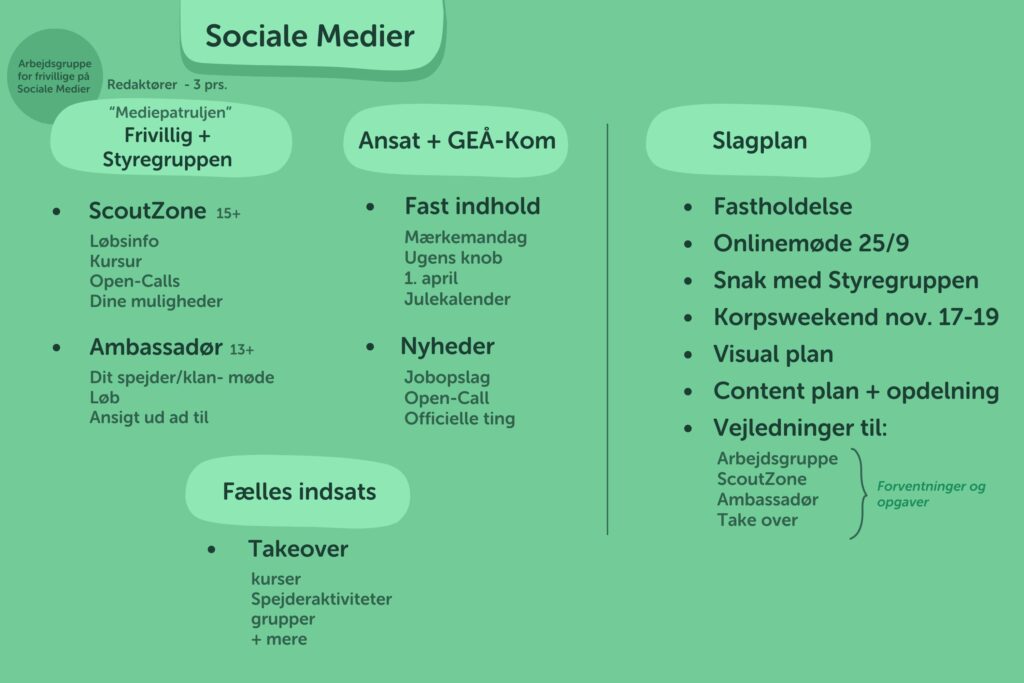 Sociale Medier

Arbejdsgruppe for frivillige på Sociale Medier

Redaktører - 3 prs.

"Mediepatruljen"
Frivillig + Styregruppen

- ScoutZone 15+
  Løbsinfo
  Kursur
  Open-Calls
  Dine muligheder

- Ambassadør 13+
  Dit spejder/klan- møde
  Løb
  Ansigt ud ad til

Ansat + GEÅ-Kom

- Fast indhold
  Mærkemandag
  Ugens knob
  1. april
  Julekalender

- Nyheder
  Jobopslag
  Open-Call
  Officielle ting

Fælles indsats

- Takeover
  kurser
  Spejderaktiviteter
  grupper
  + mere

Slagplan

- Fastholdelse
- Onlinemøde 25/9
- Snak med Styregruppen
- Korpsweekend nov. 17-19
- Visual plan
- Content plan + opdelning
- Vejledninger til:
  Arbejdsgruppe
  ScoutZone
  Ambassadør
  Take over

Forventninger og opgaver